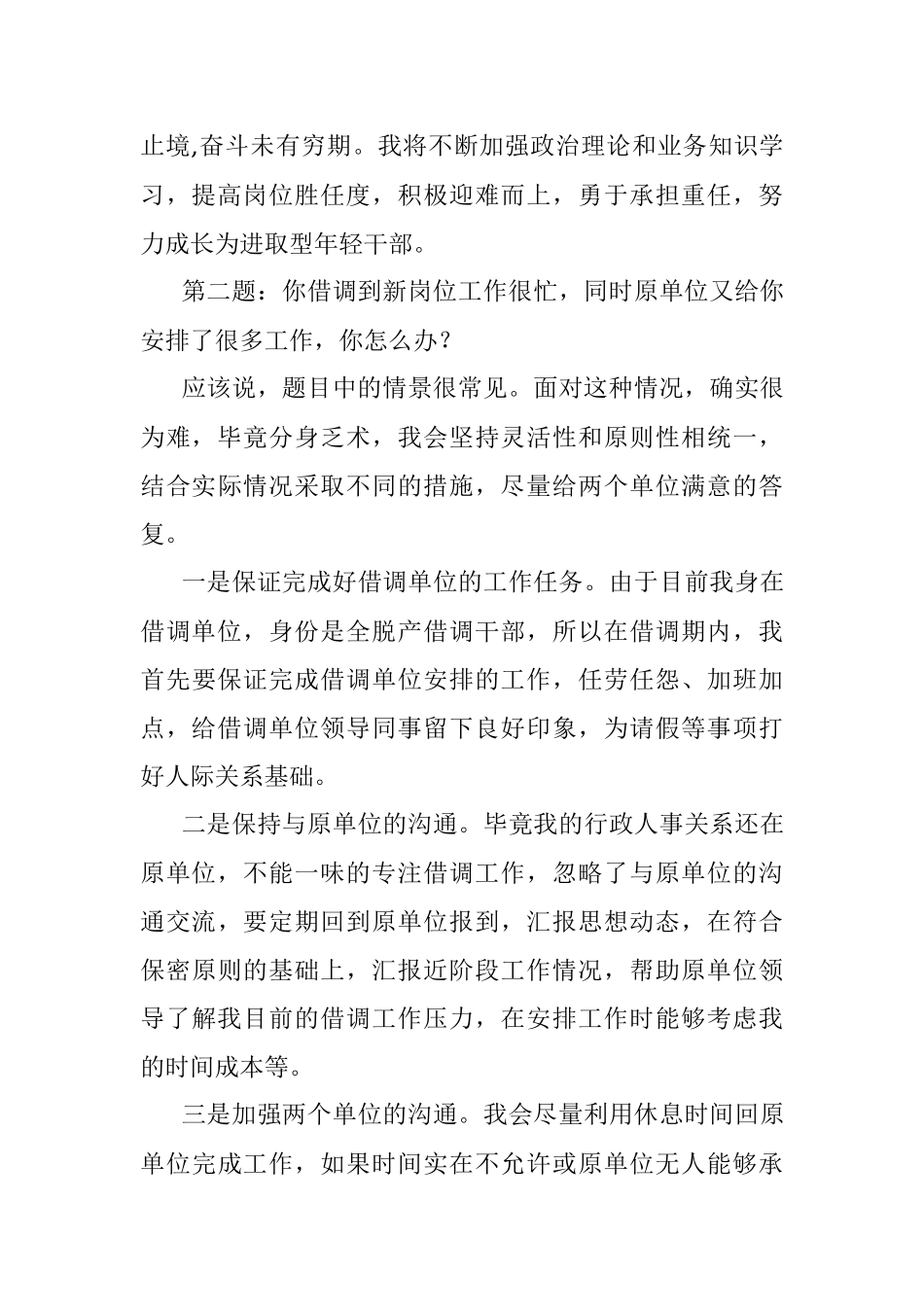 止境,奋斗未有穷期。我将不断加强政治理论和业务知识学习，提高岗位胜任度，积极迎难而上，勇于承担重任，努力成长为进取型年轻干部。

第二题：你借调到新岗位工作很忙，同时原单位又给你安排了很多工作，你怎么办？

应该说，题目中的情景很常见。面对这种情况，确实很为难，毕竟分身乏术，我会坚持灵活性和原则性相统一，结合实际情况采取不同的措施，尽量给两个单位满意的答复。

一是保证完成好借调单位的工作任务。由于目前我身在借调单位，身份是全脱产借调干部，所以在借调期内，我首先要保证完成借调单位安排的工作，任劳任怨、加班加点，给借调单位领导同事留下良好印象，为请假等事项打好人际关系基础。

二是保持与原单位的沟通。毕竟我的行政人事关系还在原单位，不能一味的专注借调工作，忽略了与原单位的沟通交流，要定期回到原单位报到，汇报思想动态，在符合保密原则的基础上，汇报近阶段工作情况，帮助原单位领导了解我目前的借调工作压力，在安排工作时能够考虑我的时间成本等。

三是加强两个单位的沟通。我会尽量利用休息时间回原单位完成工作，如果时间实在不允许或原单位无人能够承